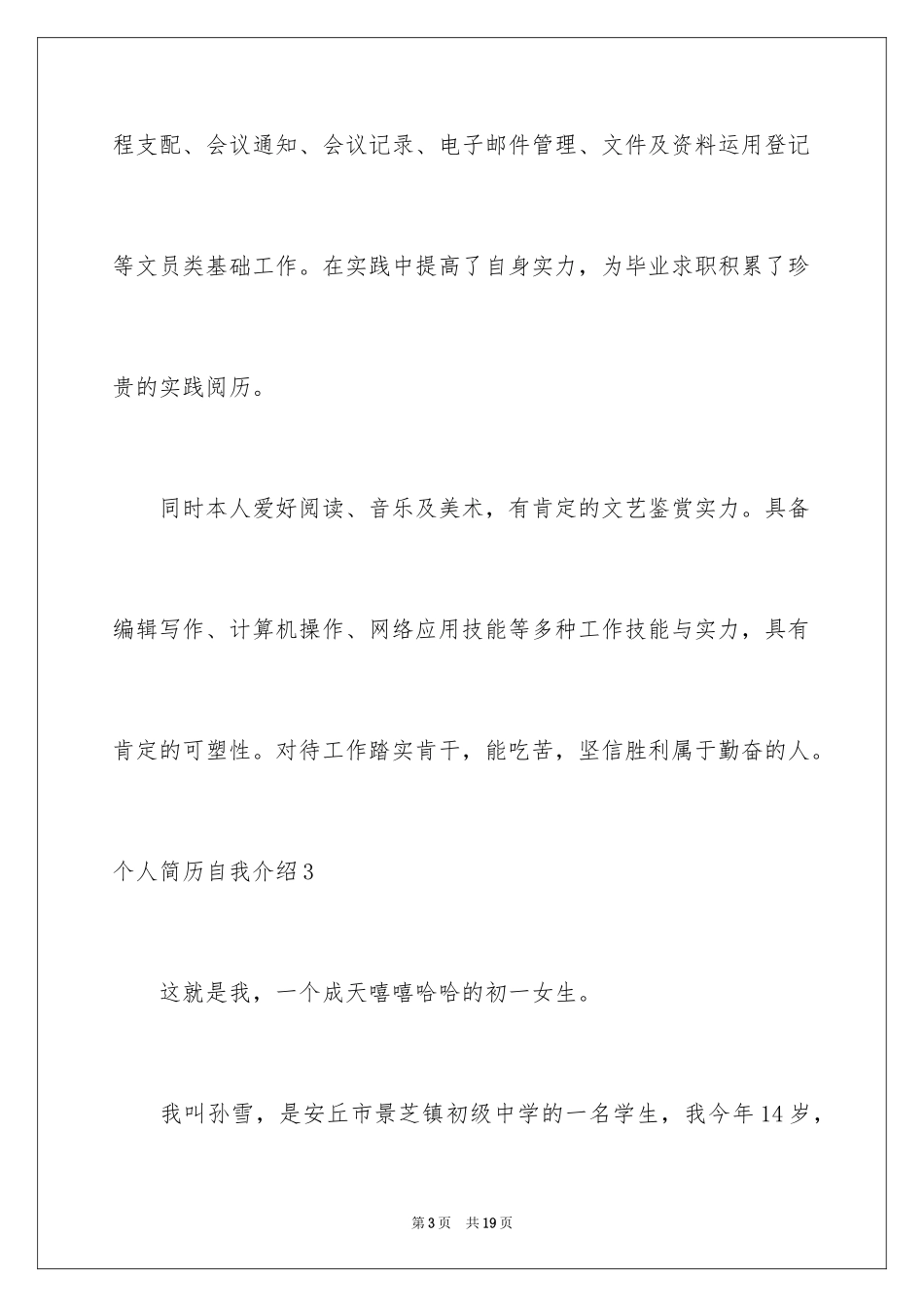 程支配、会议通知、会议记录、电子邮件管理、文件及资料运用登记等文员类基础工作。在实践中提高了自身实力，为毕业求职积累了珍贵的实践阅历。

同时本人爱好阅读、音乐及美术，有肯定的文艺鉴赏实力。具备编辑写作、计算机操作、网络应用技能等多种工作技能与实力，具有肯定的可塑性。对待工作踏实肯干，能吃苦，坚信胜利属于勤奋的人。

个人简历自我介绍3

这就是我，一个成天嘻嘻哈哈的初一女生。

我叫孙雪，是安丘市景芝镇初级中学的一名学生，我今年14岁，

第3页 共19页